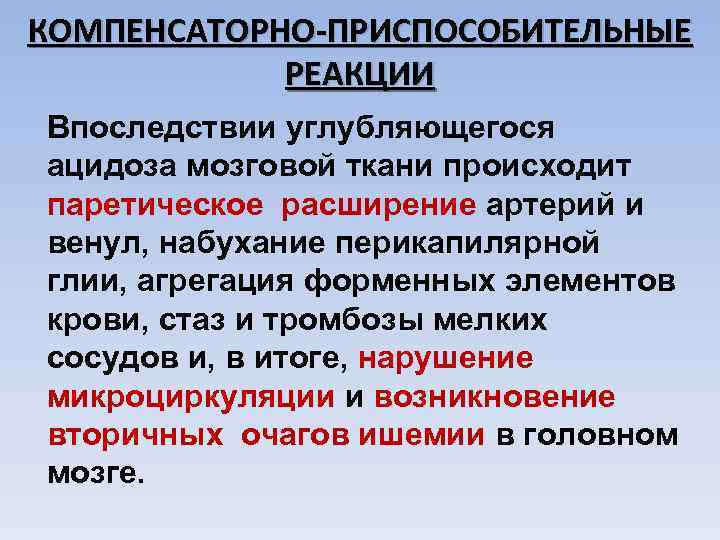 КОМПЕНСАТОРНО-ПРИСПОСОБИТЕЛЬНЫЕ РЕАКЦИИ

Впоследствии углубляющегося ацидоза мозговой ткани происходит паретическое расширение артерий и венул, набухание перикапилярной глии, агрегация форменных элементов крови, стаз и тромбозы мелких сосудов и, в итоге, нарушение микроциркуляции и возникновение вторичных очагов ишемии в головном мозге.